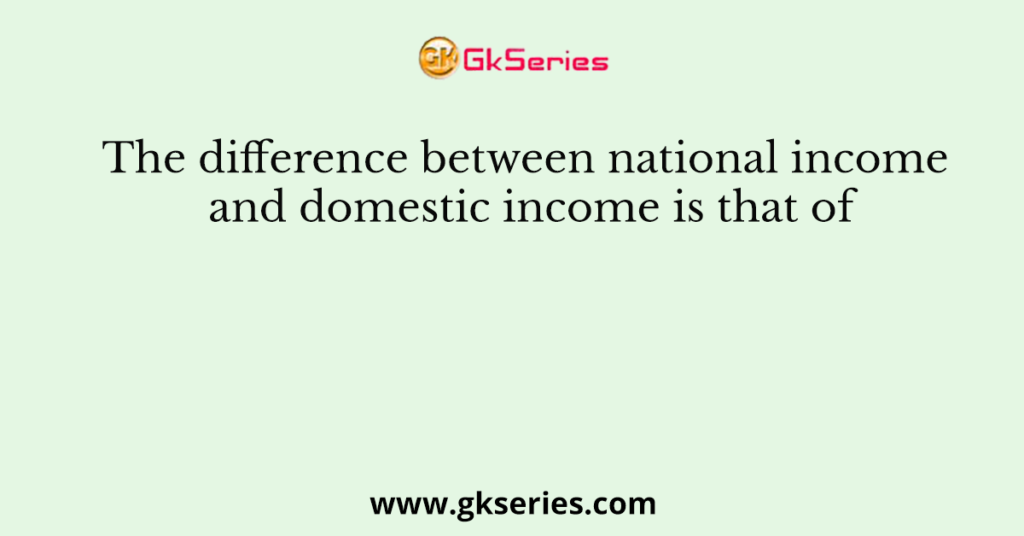 GK GkSeries

The difference between national income and domestic income is that of

www.gkseries.com